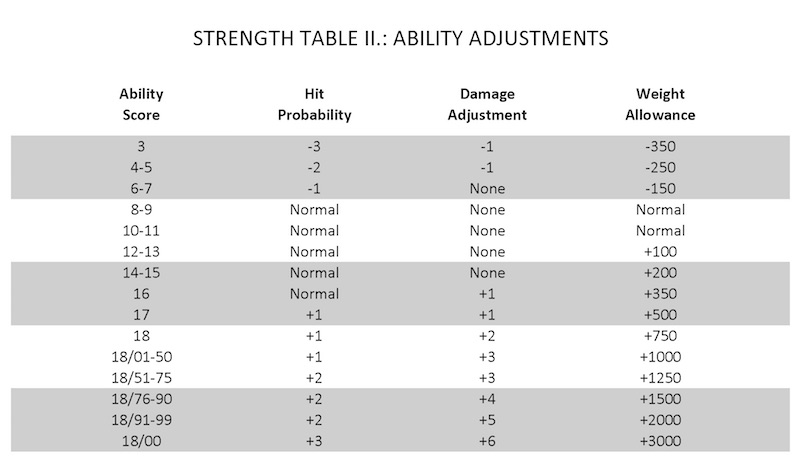 STRENGTH TABLE II.: ABILITY ADJUSTMENTS

| Ability Score | Hit Probability | Damage Adjustment | Weight Allowance |
|---|---|---|---|
| 3 | -3 | -1 | -350 |
| 4-5 | -2 | -1 | -250 |
| 6-7 | -1 | None | -150 |
| 8-9 | Normal | None | Normal |
| 10-11 | Normal | None | Normal |
| 12-13 | Normal | None | +100 |
| 14-15 | Normal | None | +200 |
| 16 | Normal | +1 | +350 |
| 17 | +1 | +1 | +500 |
| 18 | +1 | +2 | +750 |
| 18/01-50 | +1 | +3 | +1000 |
| 18/51-75 | +2 | +3 | +1250 |
| 18/76-90 | +2 | +4 | +1500 |
| 18/91-99 | +2 | +5 | +2000 |
| 18/00 | +3 | +6 | +3000 |